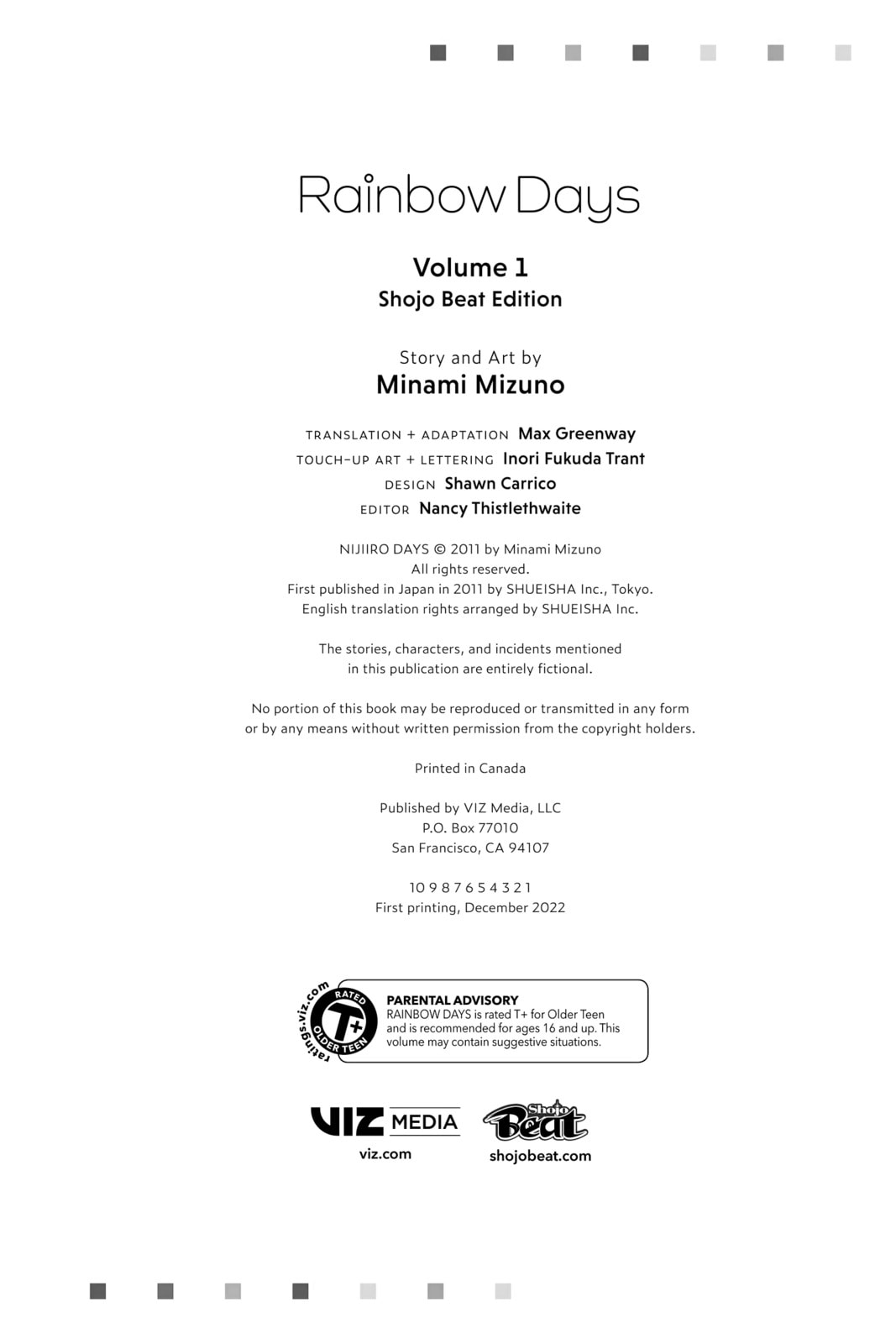 Rainbow Days

Volume 1
Shojo Beat Edition

Story and Art by
Minami Mizuno

TRANSLATION + ADAPTATION Max Greenway
TOUCH-UP ART + LETTERING Inori Fukuda Trant
DESIGN Shawn Carrico
EDITOR Nancy Thistlethwaite

NIJIIRO DAYS © 2011 by Minami Mizuno
All rights reserved.
First published in Japan in 2011 by SHUEISHA Inc., Tokyo.
English translation rights arranged by SHUEISHA Inc.

The stories, characters, and incidents mentioned in this publication are entirely fictional.

No portion of this book may be reproduced or transmitted in any form or by any means without written permission from the copyright holders.

Printed in Canada

Published by VIZ Media, LLC
P.O. Box 77010
San Francisco, CA 94107

10 9 8 7 6 5 4 3 2 1
First printing, December 2022

ratings.viz.com RATED T+ OLDER TEEN

PARENTAL ADVISORY
RAINBOW DAYS is rated T+ for Older Teen and is recommended for ages 16 and up. This volume may contain suggestive situations.

VIZ MEDIA
viz.com

Shojo Beat
shojobeat.com